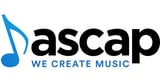 ascap
WE CREATE MUSIC